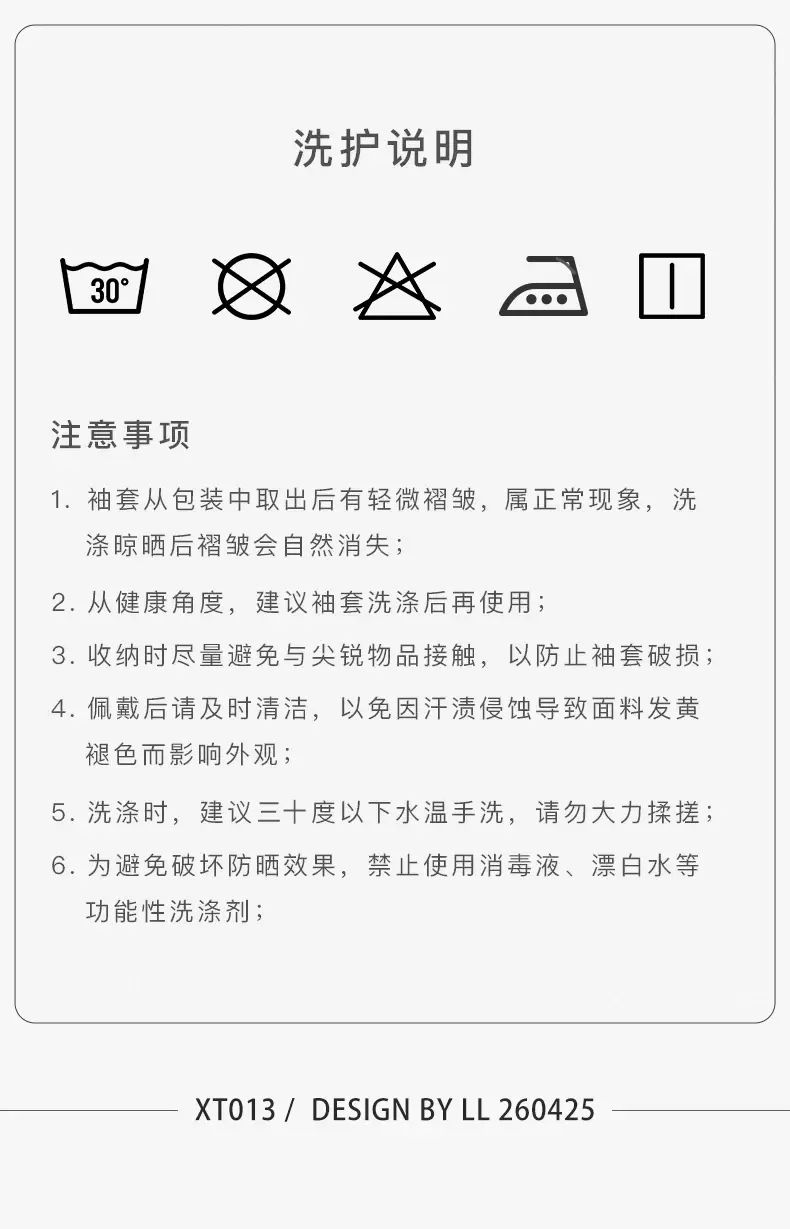 洗护说明

30°

注意事项

1. 袖套从包装中取出后有轻微褶皱，属正常现象，洗涤晾晒后褶皱会自然消失；

2. 从健康角度，建议袖套洗涤后再使用；

3. 收纳时尽量避免与尖锐物品接触，以防止袖套破损；

4. 佩戴后请及时清洁，以免因汗渍侵蚀导致面料发黄褪色而影响外观；

5. 洗涤时，建议三十度以下水温手洗，请勿大力揉搓；

6. 为避免破坏防晒效果，禁止使用消毒液、漂白水等功能性洗涤剂；

XT013 / DESIGN BY LL 260425